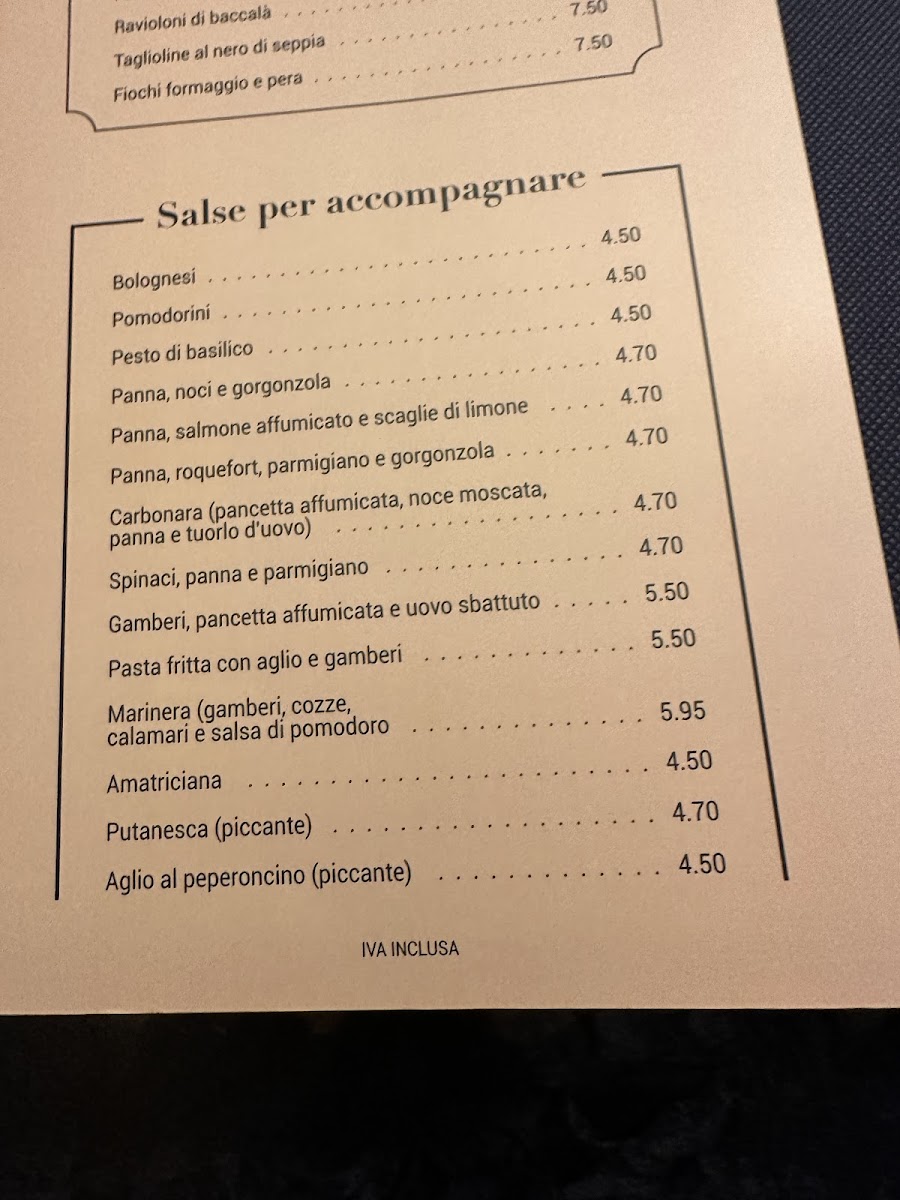 Ravioloni di baccalà 7.50
Taglioline al nero di seppia 7.50
Fiochi formaggio e pera

Salse per accompagnare

Bolognesi 4.50
Pomodorini 4.50
Pesto di basilico 4.50
Panna, noci e gorgonzola 4.70
Panna, salmone affumicato e scaglie di limone 4.70
Panna, roquefort, parmigiano e gorgonzola 4.70
Carbonara (pancetta affumicata, noce moscata, panna e tuorlo d'uovo) 4.70
Spinaci, panna e parmigiano 4.70
Gamberi, pancetta affumicata e uovo sbattuto 5.50
Pasta fritta con aglio e gamberi 5.50
Marinera (gamberi, cozze, calamari e salsa di pomodoro 5.95
Amatriciana 4.50
Putanesca (piccante) 4.70
Aglio al peperoncino (piccante) 4.50

IVA INCLUSA